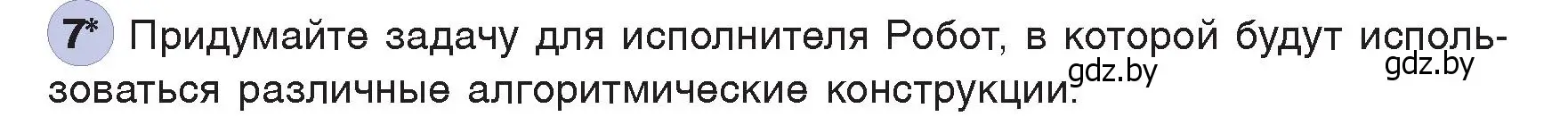 7* Придумайте задачу для исполнителя Робот, в которой будут использоваться различные алгоритмические конструкции.

gdz.by gdz.by